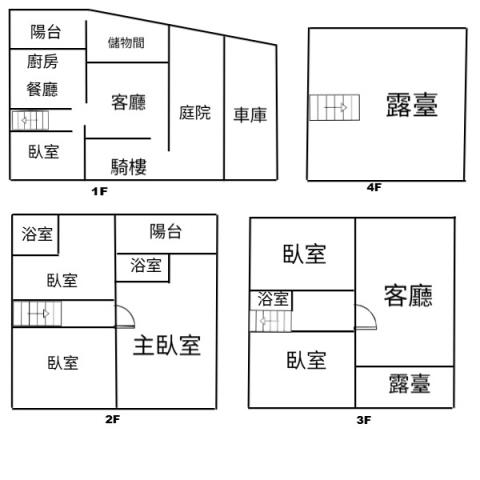 陽台
儲物間
廚房
餐廳
客廳
庭院
車庫
臥室
騎樓
1F

露臺
4F

浴室
陽台
浴室
臥室
主臥室
臥室
2F

臥室
浴室
客廳
臥室
露臺
3F